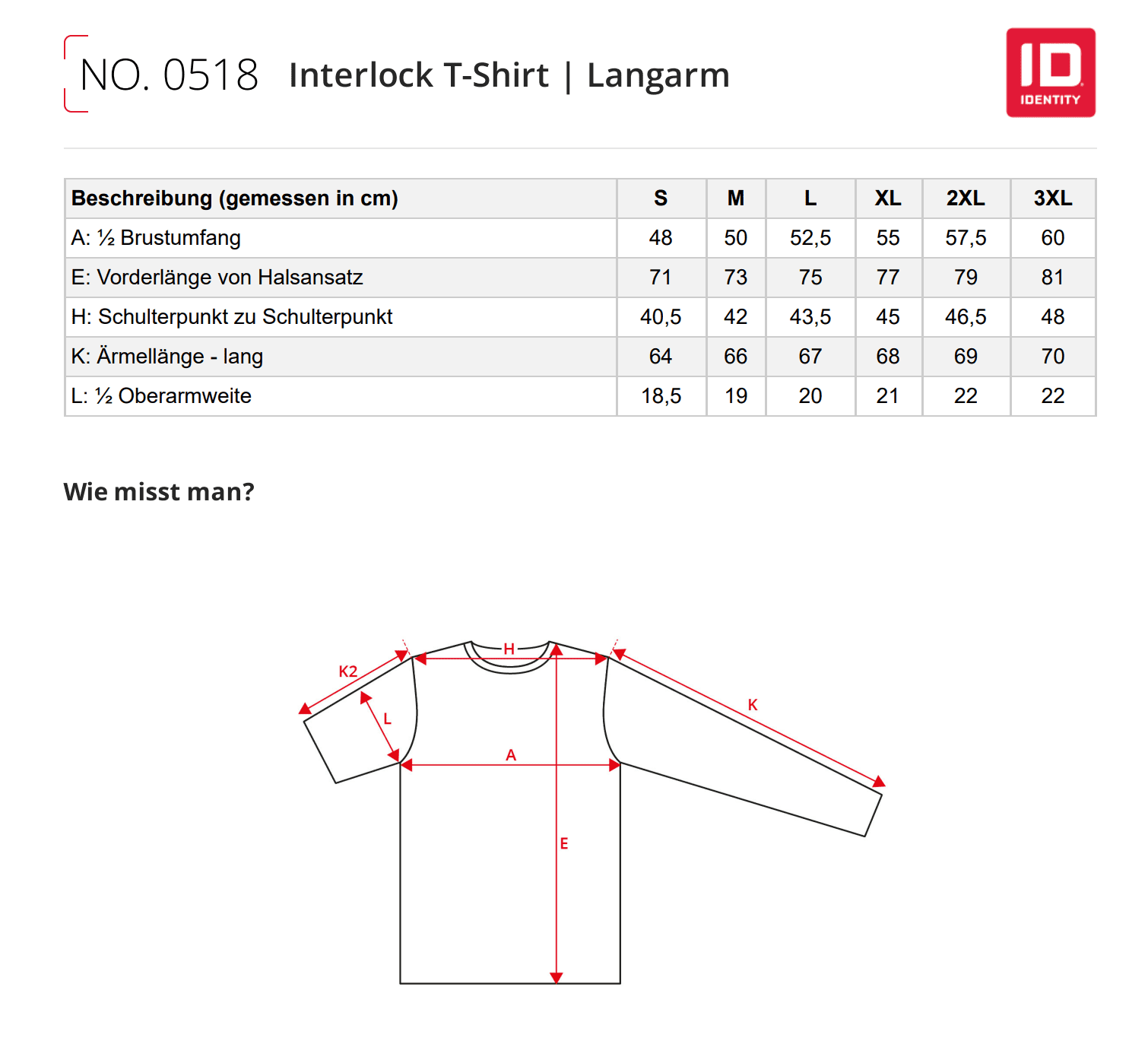 NO. 0518 Interlock T-Shirt | Langarm

ID IDENTITY

| Beschreibung (gemessen in cm) | S | M | L | XL | 2XL | 3XL |
|---|---|---|---|---|---|---|
| A: ½ Brustumfang | 48 | 50 | 52,5 | 55 | 57,5 | 60 |
| E: Vorderlänge von Halsansatz | 71 | 73 | 75 | 77 | 79 | 81 |
| H: Schulterpunkt zu Schulterpunkt | 40,5 | 42 | 43,5 | 45 | 46,5 | 48 |
| K: Ärmellänge - lang | 64 | 66 | 67 | 68 | 69 | 70 |
| L: ½ Oberarmweite | 18,5 | 19 | 20 | 21 | 22 | 22 |

Wie misst man?

K2
H
L
K
A
E